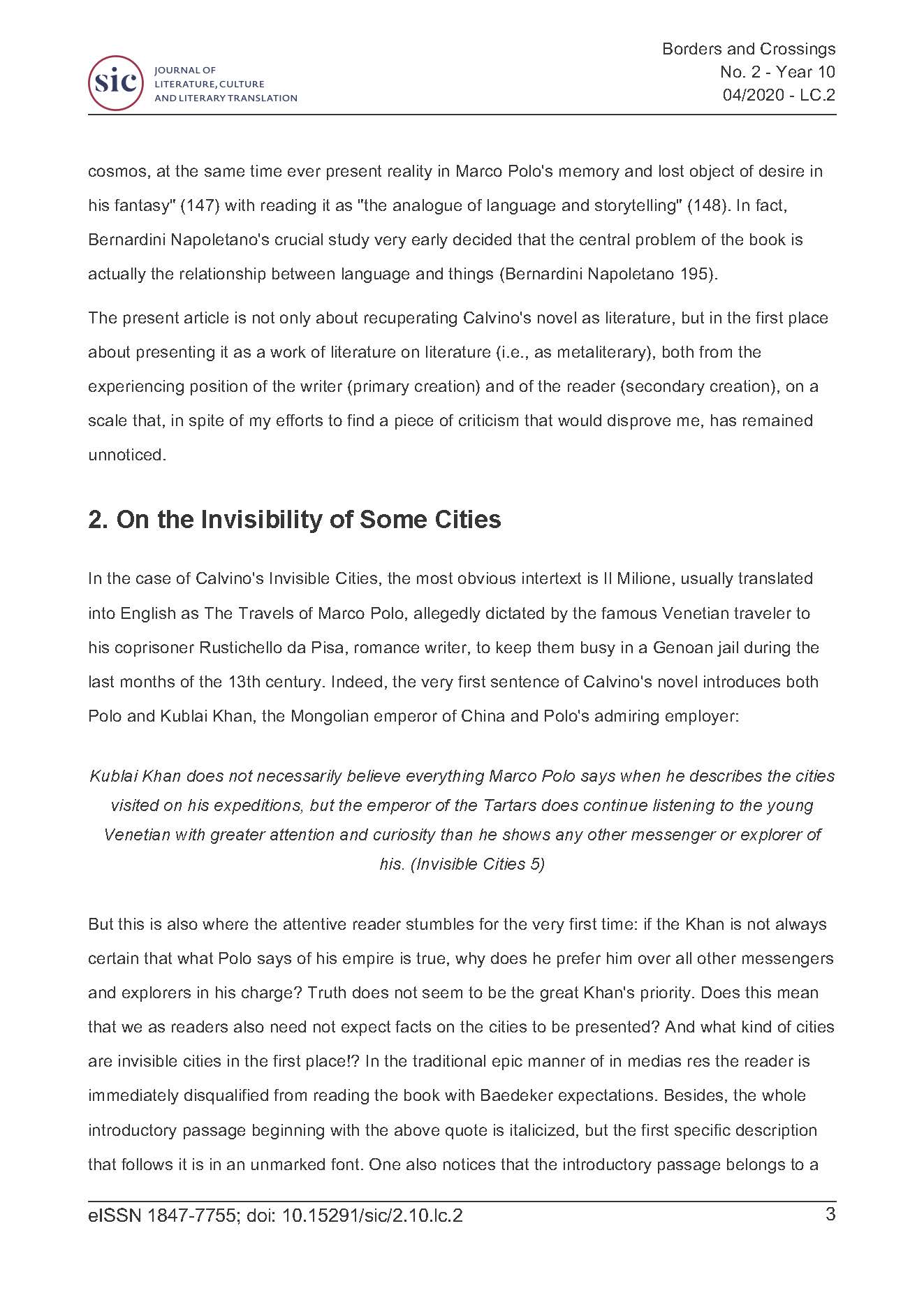 sic
JOURNAL OF
LITERATURE, CULTURE
AND LITERARY TRANSLATION

Borders and Crossings
No. 2 - Year 10
04/2020 - LC.2

cosmos, at the same time ever present reality in Marco Polo's memory and lost object of desire in his fantasy" (147) with reading it as "the analogue of language and storytelling" (148). In fact, Bernardini Napoletano's crucial study very early decided that the central problem of the book is actually the relationship between language and things (Bernardini Napoletano 195).

The present article is not only about recuperating Calvino's novel as literature, but in the first place about presenting it as a work of literature on literature (i.e., as metaliterary), both from the experiencing position of the writer (primary creation) and of the reader (secondary creation), on a scale that, in spite of my efforts to find a piece of criticism that would disprove me, has remained unnoticed.

2. On the Invisibility of Some Cities

In the case of Calvino's Invisible Cities, the most obvious intertext is Il Milione, usually translated into English as The Travels of Marco Polo, allegedly dictated by the famous Venetian traveler to his coprisoner Rustichello da Pisa, romance writer, to keep them busy in a Genoan jail during the last months of the 13th century. Indeed, the very first sentence of Calvino's novel introduces both Polo and Kublai Khan, the Mongolian emperor of China and Polo's admiring employer:

Kublai Khan does not necessarily believe everything Marco Polo says when he describes the cities visited on his expeditions, but the emperor of the Tartars does continue listening to the young Venetian with greater attention and curiosity than he shows any other messenger or explorer of his. (Invisible Cities 5)

But this is also where the attentive reader stumbles for the very first time: if the Khan is not always certain that what Polo says of his empire is true, why does he prefer him over all other messengers and explorers in his charge? Truth does not seem to be the great Khan's priority. Does this mean that we as readers also need not expect facts on the cities to be presented? And what kind of cities are invisible cities in the first place!? In the traditional epic manner of in medias res the reader is immediately disqualified from reading the book with Baedeker expectations. Besides, the whole introductory passage beginning with the above quote is italicized, but the first specific description that follows it is in an unmarked font. One also notices that the introductory passage belongs to a

eISSN 1847-7755; doi: 10.15291/sic/2.10.lc.2
3